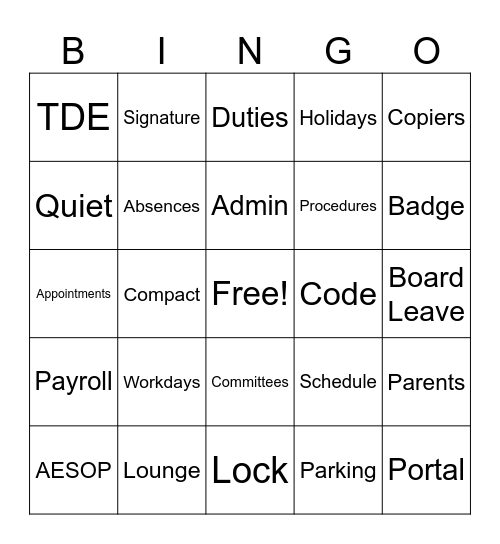 | B | I | N | G | O |
|---|---|---|---|---|
| TDE | Signature | Duties | Holidays | Copiers |
| Quiet | Absences | Admin | Procedures | Badge |
| Appointments | Compact | Free! | Code | Board Leave |
| Payroll | Workdays | Committees | Schedule | Parents |
| AESOP | Lounge | Lock | Parking | Portal |